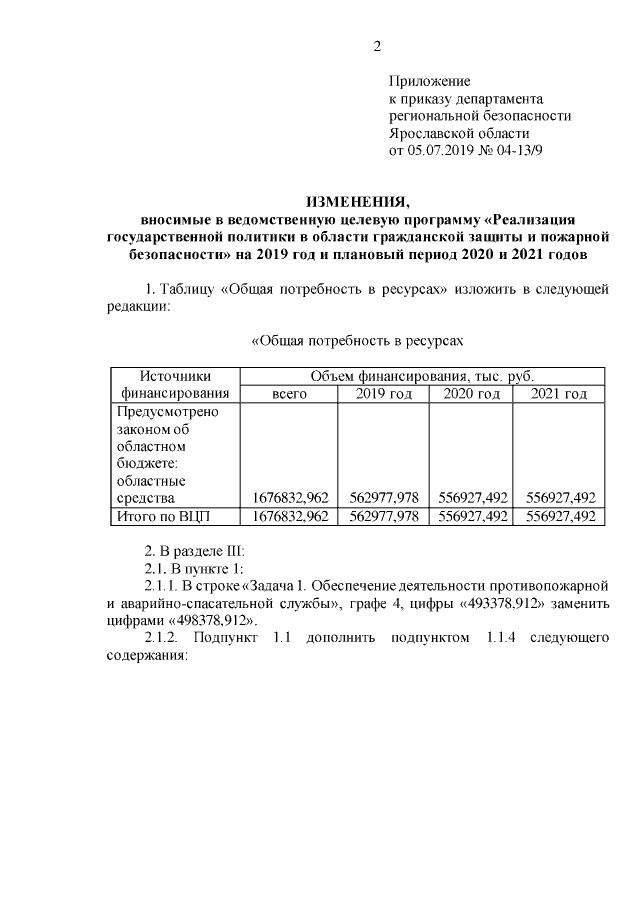 2

Приложение
к приказу департамента
региональной безопасности
Ярославской области
от 05.07.2019 № 04-13/9

ИЗМЕНЕНИЯ,
вносимые в ведомственную целевую программу «Реализация государственной политики в области гражданской защиты и пожарной безопасности» на 2019 год и плановый период 2020 и 2021 годов

1. Таблицу «Общая потребность в ресурсах» изложить в следующей редакции:

«Общая потребность в ресурсах

| Источники финансирования | Объем финансирования, тыс. руб. | | | |
|---|---|---|---|---|
| | всего | 2019 год | 2020 год | 2021 год |
| Предусмотрено законом об областном бюджете: областные средства | 1676832,962 | 562977,978 | 556927,492 | 556927,492 |
| Итого по ВЦП | 1676832,962 | 562977,978 | 556927,492 | 556927,492 |

2. В разделе III:
2.1. В пункте 1:
2.1.1. В строке «Задача 1. Обеспечение деятельности противопожарной и аварийно-спасательной службы», графе 4, цифры «493378,912» заменить цифрами «498378,912».
2.1.2. Подпункт 1.1 дополнить подпунктом 1.1.4 следующего содержания: